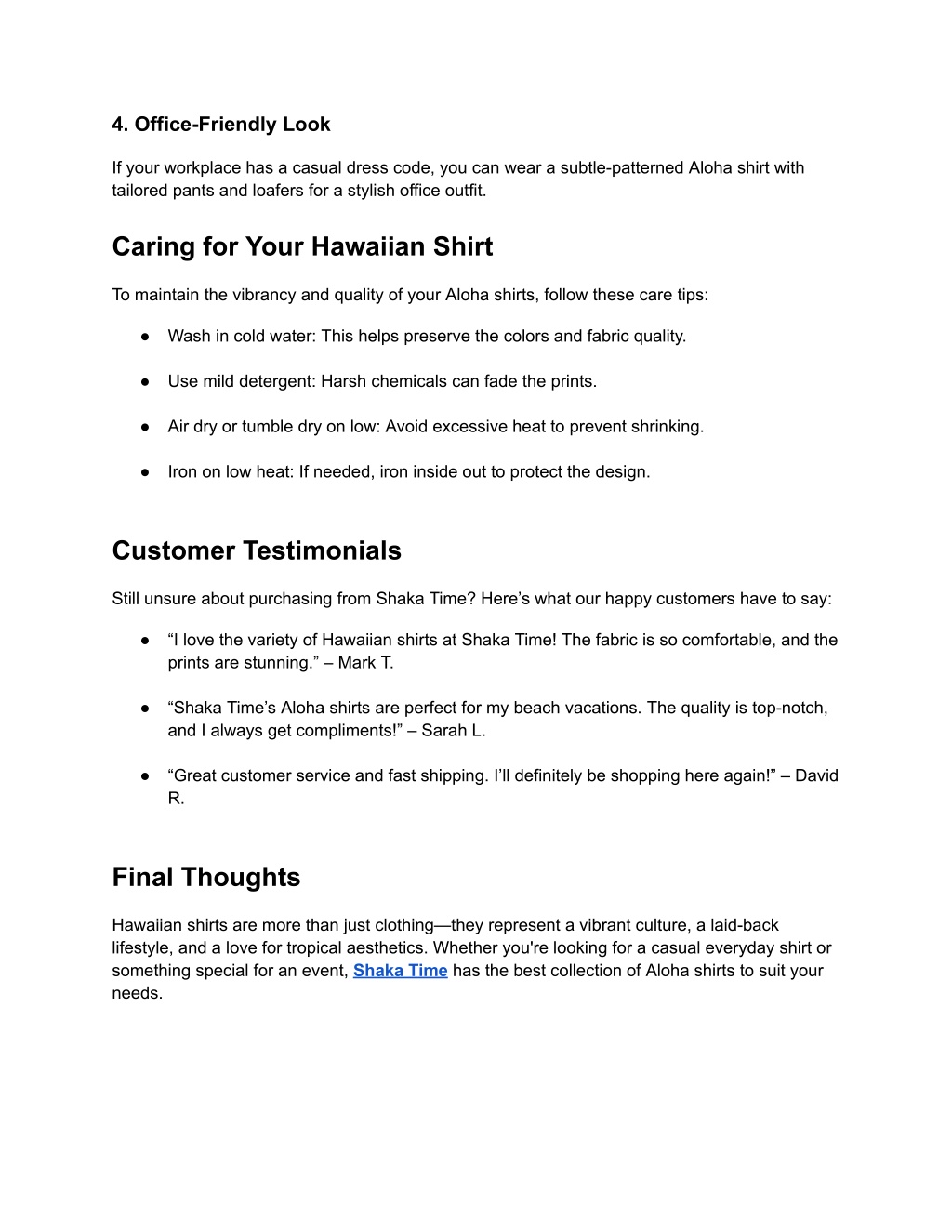 4. Office-Friendly Look

If your workplace has a casual dress code, you can wear a subtle-patterned Aloha shirt with tailored pants and loafers for a stylish office outfit.

Caring for Your Hawaiian Shirt

To maintain the vibrancy and quality of your Aloha shirts, follow these care tips:

● Wash in cold water: This helps preserve the colors and fabric quality.

● Use mild detergent: Harsh chemicals can fade the prints.

● Air dry or tumble dry on low: Avoid excessive heat to prevent shrinking.

● Iron on low heat: If needed, iron inside out to protect the design.

Customer Testimonials

Still unsure about purchasing from Shaka Time? Here’s what our happy customers have to say:

● “I love the variety of Hawaiian shirts at Shaka Time! The fabric is so comfortable, and the prints are stunning.” – Mark T.

● “Shaka Time’s Aloha shirts are perfect for my beach vacations. The quality is top-notch, and I always get compliments!” – Sarah L.

● “Great customer service and fast shipping. I’ll definitely be shopping here again!” – David R.

Final Thoughts

Hawaiian shirts are more than just clothing—they represent a vibrant culture, a laid-back lifestyle, and a love for tropical aesthetics. Whether you're looking for a casual everyday shirt or something special for an event, Shaka Time has the best collection of Aloha shirts to suit your needs.